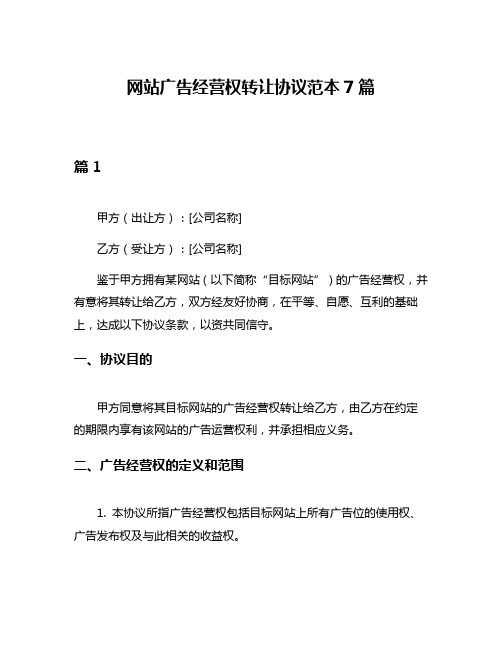 网站广告经营权转让协议范本 7 篇

篇 1

甲方（出让方）：[公司名称]

乙方（受让方）：[公司名称]

鉴于甲方拥有某网站（以下简称“目标网站”）的广告经营权，并有意将其转让给乙方，双方经友好协商，在平等、自愿、互利的基础上，达成以下协议条款，以资共同信守。

一、协议目的

甲方同意将其目标网站的广告经营权转让给乙方，由乙方在约定的期限内享有该网站的广告运营权利，并承担相应义务。

二、广告经营权的定义和范围

1. 本协议所指广告经营权包括目标网站上所有广告位的使用权、广告发布权及与此相关的收益权。